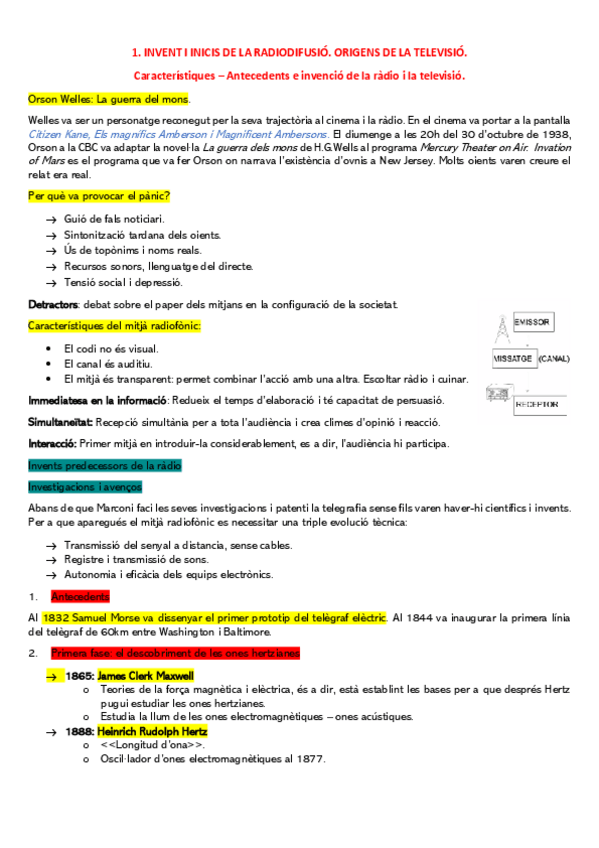 1. INVENT I INICIS DE LA RADIODIFUSIÓ. ORIGENS DE LA TELEVISIÓ.

Característiques – Antecedents e invenció de la ràdio i la televisió.

Orson Welles: La guerra del mons.

Welles va ser un personatge reconegut per la seva trajectòria al cinema i la ràdio. En el cinema va portar a la pantalla Citizen Kane, Els magnífics Amberson i Magnificent Ambersons. El diumenge a les 20h del 30 d'octubre de 1938, Orson a la CBC va adaptar la novel·la La guerra dels mons de H.G.Wells al programa Mercury Theater on Air. Invation of Mars es el programa que va fer Orson on narrava l'existència d'ovnis a New Jersey. Molts oients varen creure el relat era real.

Per què va provocar el pànic?

→ Guió de fals noticiari.
→ Sintonització tardana dels oients.
→ Ús de topònims i noms reals.
→ Recursos sonors, llenguatge del directe.
→ Tensió social i depressió.

Detractors: debat sobre el paper dels mitjans en la configuració de la societat.

Característiques del mitjà radiofònic:

• El codi no és visual.
• El canal és auditiu.
• El mitjà és transparent: permet combinar l'acció amb una altra. Escoltar ràdio i cuinar.

EMISSOR
MISSATGE (CANAL)
RECEPTOR

Immediatesa en la informació: Redueix el temps d'elaboració i té capacitat de persuasió.

Simultaneïtat: Recepció simultània per a tota l'audiència i crea climes d'opinió i reacció.

Interacció: Primer mitjà en introduir-la considerablement, es a dir, l'audiència hi participa.

Invents predecessors de la ràdio

Investigacions i avenços

Abans de que Marconi faci les seves investigacions i patenti la telegrafia sense fils varen haver-hi científics i invents. Per a que aparegués el mitjà radiofònic es necessitar una triple evolució tècnica:

→ Transmissió del senyal a distancia, sense cables.
→ Registre i transmissió de sons.
→ Autonomia i eficàcia dels equips electrònics.

1. Antecedents

Al 1832 Samuel Morse va dissenyar el primer prototip del telègraf elèctric. Al 1844 va inaugurar la primera línia del telègraf de 60km entre Washington i Baltimore.

2. Primera fase: el descobriment de les ones hertzianes

→ 1865: James Clerk Maxwell
o Teories de la força magnètica i elèctrica, és a dir, està establint les bases per a que després Hertz pugui estudiar les ones hertzianes.
o Estudia la llum de les ones electromagnètiques – ones acústiques.
→ 1888: Heinrich Rudolph Hertz
o <<Longitud d'ona>>.
o Oscil·lador d'ones electromagnètiques al 1877.